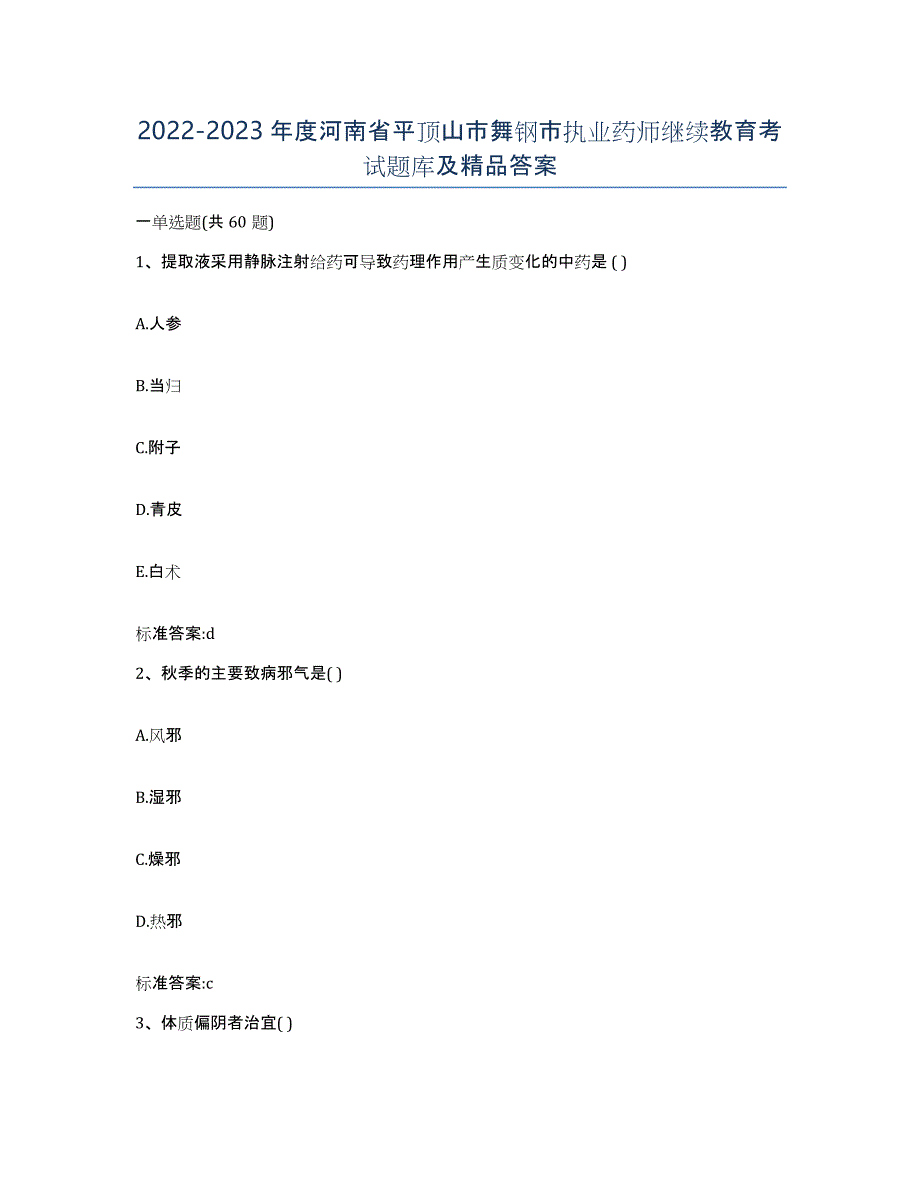 2022-2023 年度河南省平顶山市舞钢市执业药师继续教育考试题库及精品答案

一单选题(共 60 题)

1、提取液采用静脉注射给药可导致药理作用产生质变化的中药是 ( )

A.人参

B.当归

C.附子

D.青皮

E.白术

标准答案:d

2、秋季的主要致病邪气是( )

A.风邪

B.湿邪

C.燥邪

D.热邪

标准答案:c

3、体质偏阴者治宜( )